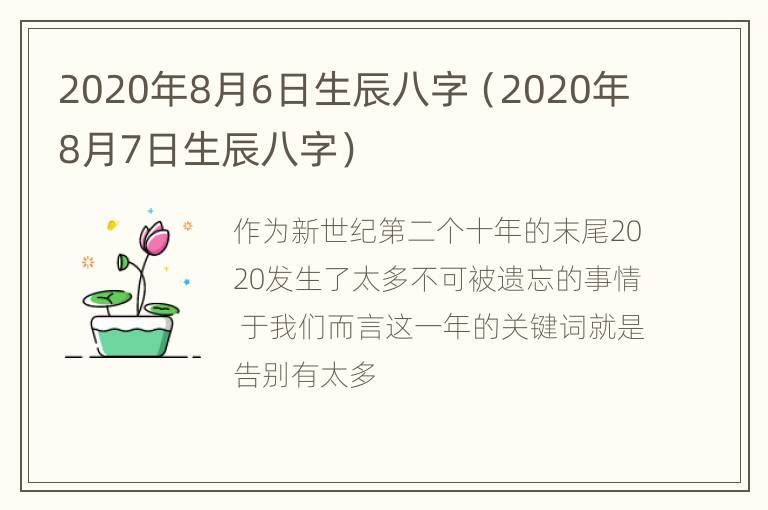 2020年8月6日生辰八字（2020年8月7日生辰八字）

作为新世纪第二个十年的末尾2020发生了太多不可被遗忘的事情 于我们而言这一年的关键词就是告别有太多